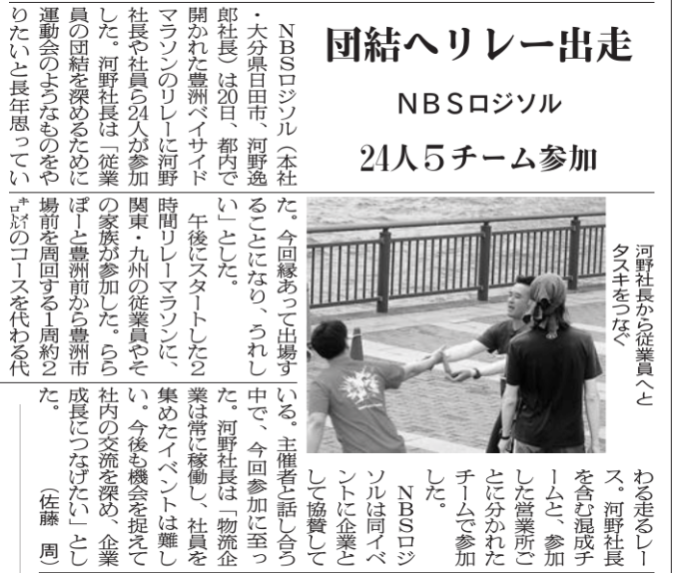 団結へリレー出走

NBSロジソル

24人5チーム参加

NBSロジソル(本社・大分県日田市、河野逸郎社長)は20日、都内で開かれた豊洲ベイサイドマラソンのリレーに河野社長や社員ら24人が参加した。河野社長は「従業員の団結を深めるために運動会のようなものをやりたいと長年思っていた。今回縁あって出場することになり、うれしい」とした。

午後にスタートした2時間リレーマラソンに、関東・九州の従業員やその家族が参加した。ららぽーと豊洲前から豊洲市場前を周回する1周約2キロメートルのコースを代わる代わる走るレース。河野社長を含む混成チームと、参加した営業所ごとに分かれたチームで参加した。

NBSロジソルは同イベントに企業として協賛している。主催者と話し合う中で、今回参加に至った。河野社長は「物流企業は常に稼働し、社員を集めたイベントは難しい。今後も機会を捉えて社内の交流を深め、企業成長につなげたい」とした。

(佐藤 周)

河野社長から従業員へとタスキをつなぐ